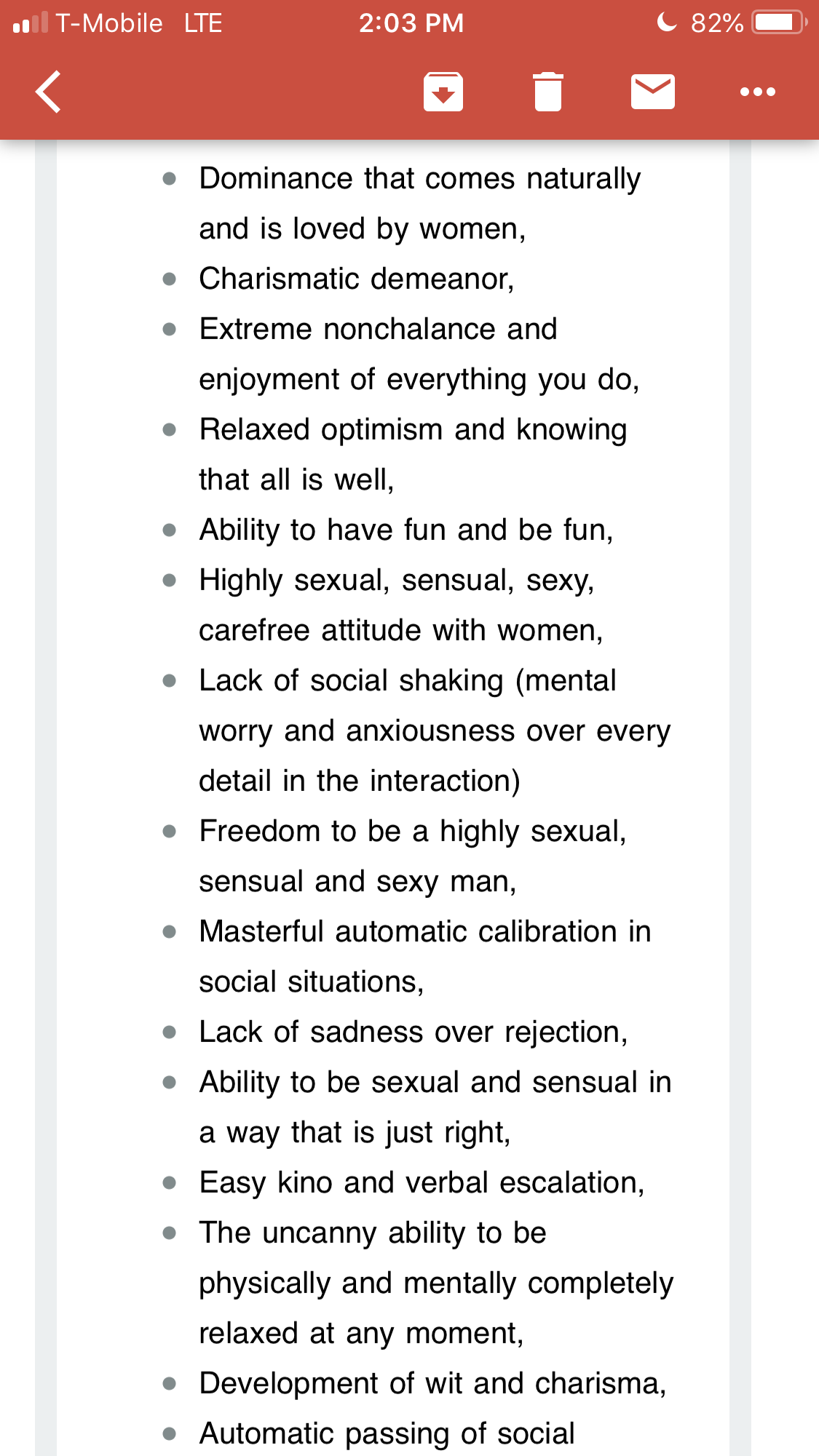 T-Mobile LTE 2:03 PM 82%

- Dominance that comes naturally and is loved by women,
- Charismatic demeanor,
- Extreme nonchalance and enjoyment of everything you do,
- Relaxed optimism and knowing that all is well,
- Ability to have fun and be fun,
- Highly sexual, sensual, sexy, carefree attitude with women,
- Lack of social shaking (mental worry and anxiousness over every detail in the interaction)
- Freedom to be a highly sexual, sensual and sexy man,
- Masterful automatic calibration in social situations,
- Lack of sadness over rejection,
- Ability to be sexual and sensual in a way that is just right,
- Easy kino and verbal escalation,
- The uncanny ability to be physically and mentally completely relaxed at any moment,
- Development of wit and charisma,
- Automatic passing of social